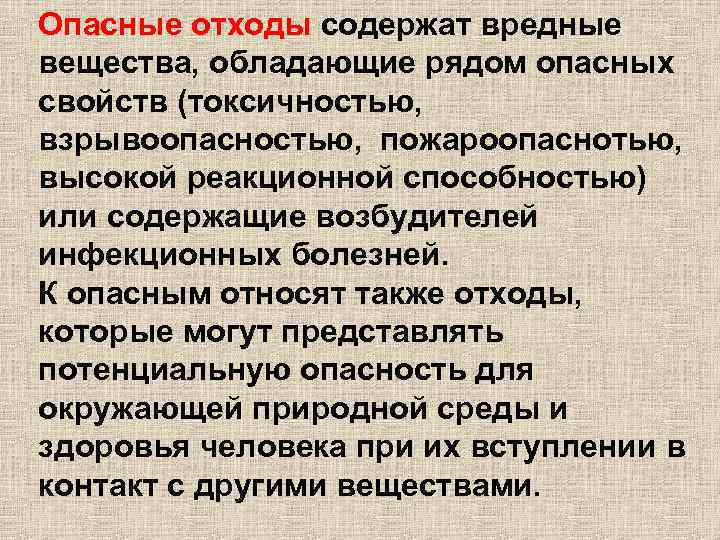 Опасные отходы содержат вредные вещества, обладающие рядом опасных свойств (токсичностью, взрывоопасностью, пожароопаснотью, высокой реакционной способностью) или содержащие возбудителей инфекционных болезней.
К опасным относят также отходы, которые могут представлять потенциальную опасность для окружающей природной среды и здоровья человека при их вступлении в контакт с другими веществами.